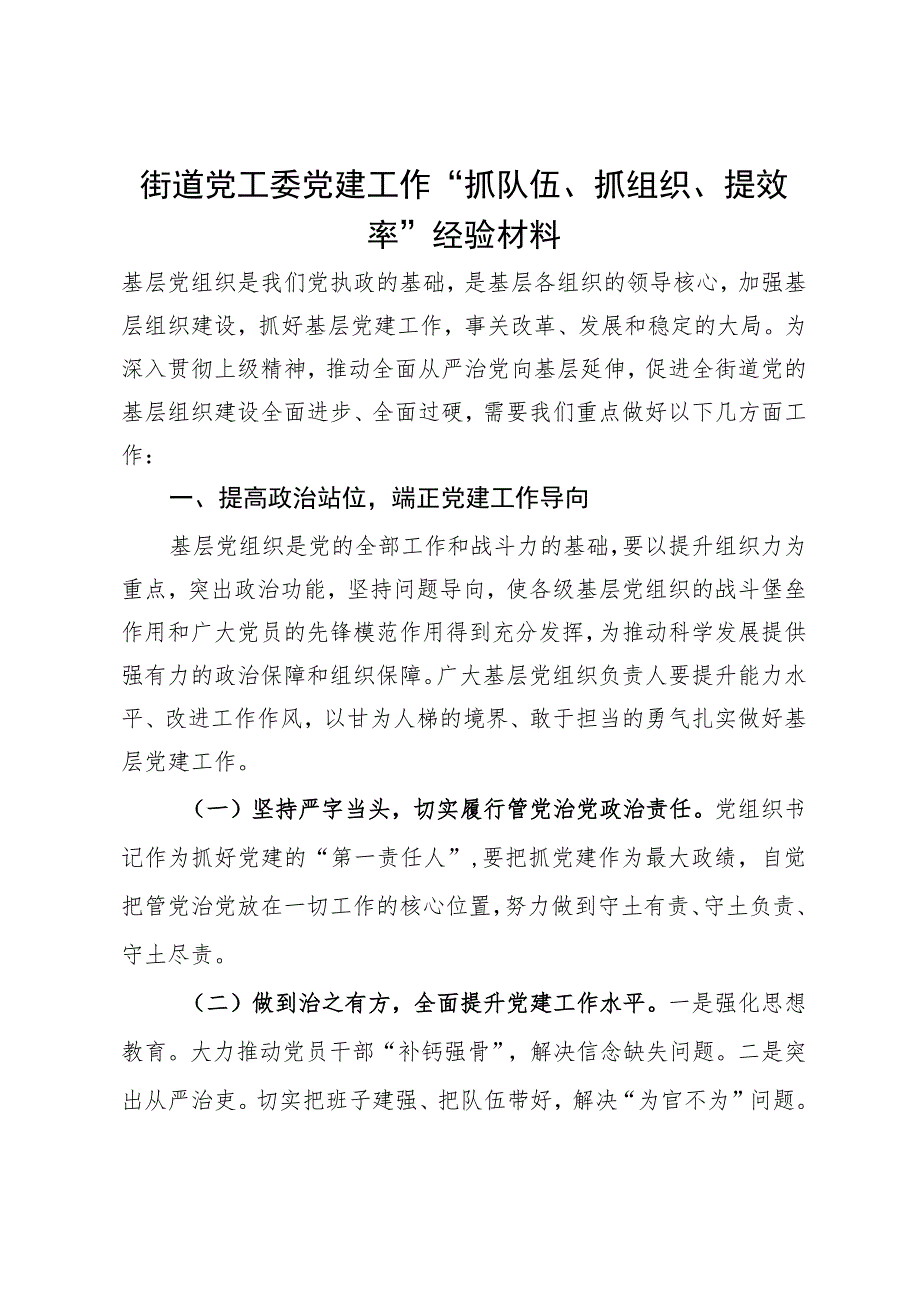 街道党工委党建工作“抓队伍、抓组织、提效率”经验材料

基层党组织是我们党执政的基础，是基层各组织的领导核心，加强基层组织建设，抓好基层党建工作，事关改革、发展和稳定的大局。为深入贯彻上级精神，推动全面从严治党向基层延伸，促进全街道党的基层组织建设全面进步、全面过硬，需要我们重点做好以下几方面工作：

一、提高政治站位，端正党建工作导向

基层党组织是党的全部工作和战斗力的基础，要以提升组织力为重点，突出政治功能，坚持问题导向，使各级基层党组织的战斗堡垒作用和广大党员的先锋模范作用得到充分发挥，为推动科学发展提供强有力的政治保障和组织保障。广大基层党组织负责人要提升能力水平、改进工作作风，以甘为人梯的境界、敢于担当的勇气扎实做好基层党建工作。

（一）坚持严字当头，切实履行管党治党政治责任。党组织书记作为抓好党建的“第一责任人”，要把抓党建作为最大政绩，自觉把管党治党放在一切工作的核心位置，努力做到守土有责、守土负责、守土尽责。

（二）做到治之有方，全面提升党建工作水平。一是强化思想教育。大力推动党员干部“补钙强骨”，解决信念缺失问题。二是突出从严治吏。切实把班子建强、把队伍带好，解决“为官不为”问题。